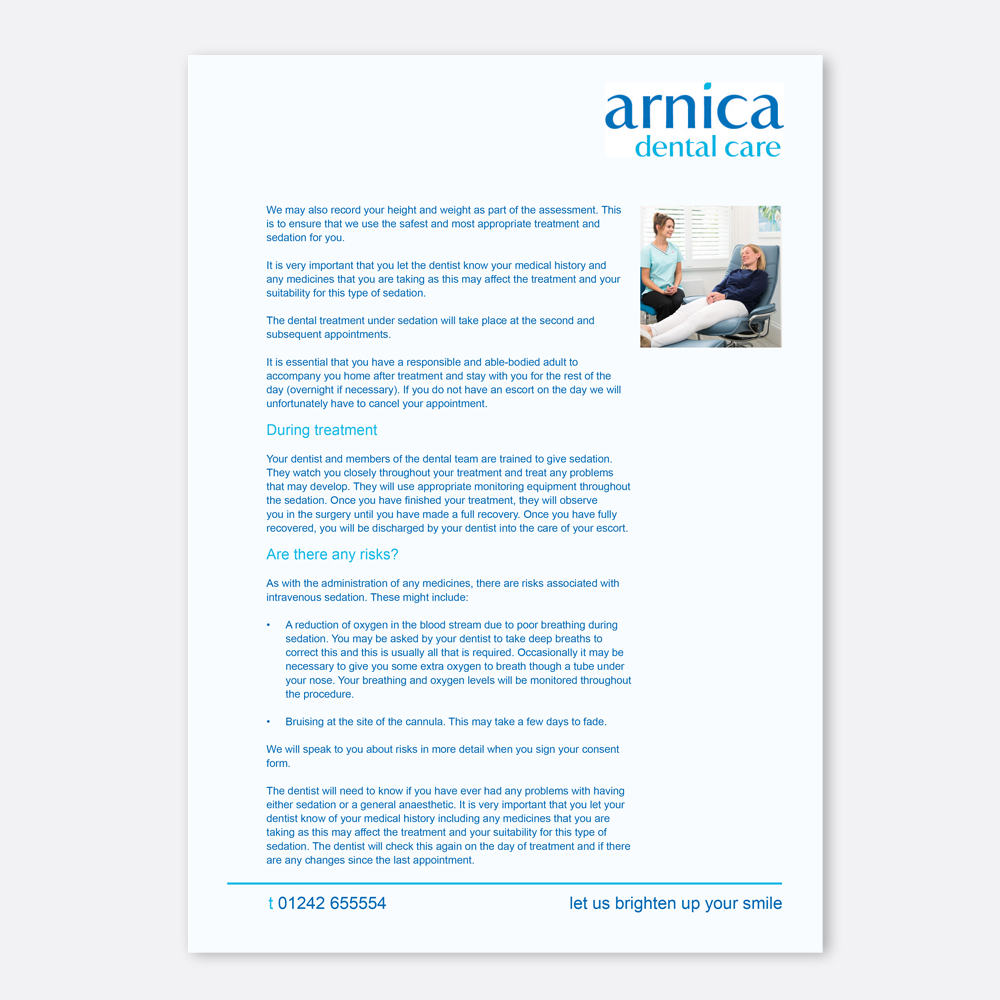 arnica
dental care

We may also record your height and weight as part of the assessment. This is to ensure that we use the safest and most appropriate treatment and sedation for you.

It is very important that you let the dentist know your medical history and any medicines that you are taking as this may affect the treatment and your suitability for this type of sedation.

The dental treatment under sedation will take place at the second and subsequent appointments.

It is essential that you have a responsible and able-bodied adult to accompany you home after treatment and stay with you for the rest of the day (overnight if necessary). If you do not have an escort on the day we will unfortunately have to cancel your appointment.

During treatment

Your dentist and members of the dental team are trained to give sedation. They watch you closely throughout your treatment and treat any problems that may develop. They will use appropriate monitoring equipment throughout the sedation. Once you have finished your treatment, they will observe you in the surgery until you have made a full recovery. Once you have fully recovered, you will be discharged by your dentist into the care of your escort.

Are there any risks?

As with the administration of any medicines, there are risks associated with intravenous sedation. These might include:

• A reduction of oxygen in the blood stream due to poor breathing during sedation. You may be asked by your dentist to take deep breaths to correct this and this is usually all that is required. Occasionally it may be necessary to give you some extra oxygen to breath though a tube under your nose. Your breathing and oxygen levels will be monitored throughout the procedure.

• Bruising at the site of the cannula. This may take a few days to fade.

We will speak to you about risks in more detail when you sign your consent form.

The dentist will need to know if you have ever had any problems with having either sedation or a general anaesthetic. It is very important that you let your dentist know of your medical history including any medicines that you are taking as this may affect the treatment and your suitability for this type of sedation. The dentist will check this again on the day of treatment and if there are any changes since the last appointment.

t 01242 655554

let us brighten up your smile